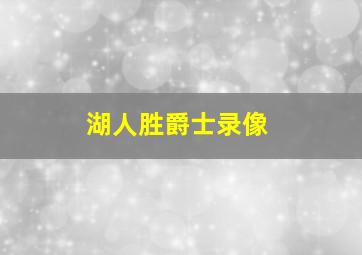 湖人胜爵士录像